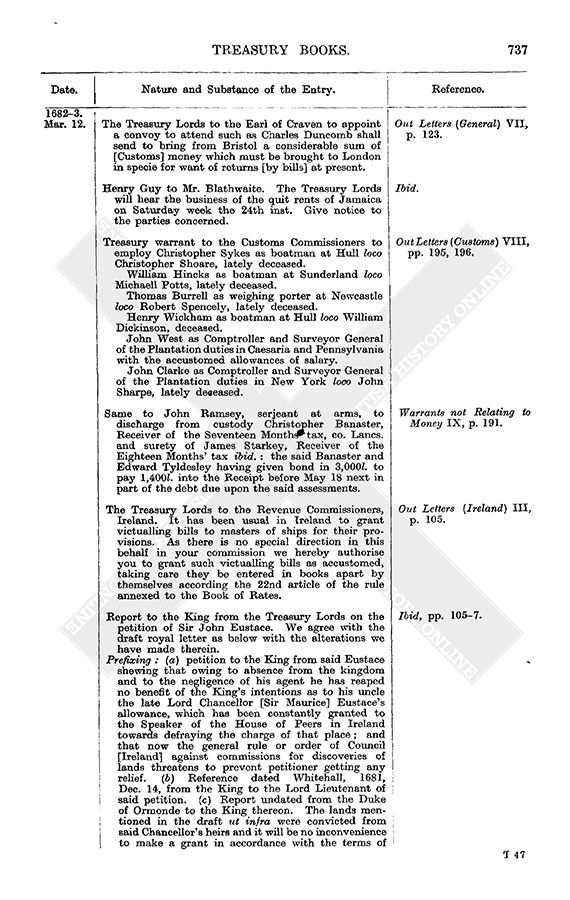 TREASURY BOOKS. 737

| Date. | Nature and Substance of the Entry. | Reference. |
|---|---|---|
| 1682–3. Mar. 12. | The Treasury Lords to the Earl of Craven to appoint a convoy to attend such as Charles Duncomb shall send to bring from Bristol a considerable sum of [Customs] money which must be brought to London in specie for want of returns [by bills] at present. | Out Letters (General) VII, p. 123. |
| | Henry Guy to Mr. Blathwaite. The Treasury Lords will hear the business of the quit rents of Jamaica on Saturday week the 24th inst. Give notice to the parties concerned. | Ibid. |
| | Treasury warrant to the Customs Commissioners to employ Christopher Sykes as boatman at Hull loco Christopher Shoare, lately deceased. William Hincks as boatman at Sunderland loco Michaell Potts, lately deceased. Thomas Burrell as weighing porter at Newcastle loco Robert Spencely, lately deceased. Henry Wickham as boatman at Hull loco William Dickinson, deceased. John West as Comptroller and Surveyor General of the Plantation duties in Caesaria and Pennsylvania with the accustomed allowances of salary. John Clarke as Comptroller and Surveyor General of the Plantation duties in New York loco John Sharpe, lately deceased. | Out Letters (Customs) VIII, pp. 195, 196. |
| | Same to John Ramsey, serjeant at arms, to discharge from custody Christopher Banaster, Receiver of the Seventeen Months' tax, co. Lancs. and surety of James Starkey, Receiver of the Eighteen Months' tax ibid.: the said Banaster and Edward Tyldesley having given bond in 3,000l. to pay 1,400l. into the Receipt before May 18 next in part of the debt due upon the said assessments. | Warrants not Relating to Money IX, p. 191. |
| | The Treasury Lords to the Revenue Commissioners, Ireland. It has been usual in Ireland to grant victualling bills to masters of ships for their provisions. As there is no special direction in this behalf in your commission we hereby authorise you to grant such victualling bills as accustomed, taking care they be entered in books apart by themselves according the 22nd article of the rule annexed to the Book of Rates. | Out Letters (Ireland) III, p. 105. |
| | Report to the King from the Treasury Lords on the petition of Sir John Eustace. We agree with the draft royal letter as below with the alterations we have made therein. Prefixing: (a) petition to the King from said Eustace shewing that owing to absence from the kingdom and to the negligence of his agent he has reaped no benefit of the King's intentions as to his uncle the late Lord Chancellor [Sir Maurice] Eustace's allowance, which has been constantly granted to the Speaker of the House of Peers in Ireland towards defraying the charge of that place; and that now the general rule or order of Council [Ireland] against commissions for discoveries of lands threatens to prevent petitioner getting any relief. (b) Reference dated Whitehall, 1681, Dec. 14, from the King to the Lord Lieutenant of said petition. (c) Report undated from the Duke of Ormonde to the King thereon. The lands mentioned in the draft ut infra were convicted from said Chancellor's heirs and it will be no inconvenience to make a grant in accordance with the terms of | Ibid, pp. 105–7. |

T 47